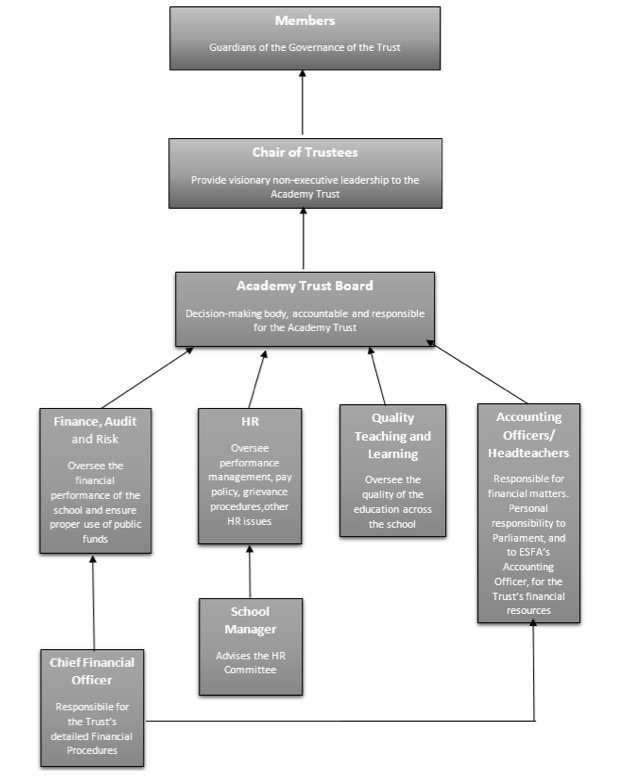 Members

Guardians of the Governance of the Trust

Chair of Trustees

Provide visionary non-executive leadership to the Academy Trust

Academy Trust Board

Decision-making body, accountable and responsible for the Academy Trust

Finance, Audit and Risk

Oversee the financial performance of the school and ensure proper use of public funds

HR

Oversee performance management, pay policy, grievance procedures,other HR issues

Quality Teaching and Learning

Oversee the quality of the education across the school

Accounting Officers/ Headteachers

Responsible for financial matters. Personal responsibility to Parliament, and to ESFA's Accounting Officer, for the Trust's financial resources

School Manager

Advises the HR Committee

Chief Financial Officer

Responsibile for the Trust's detailed Financial Procedures